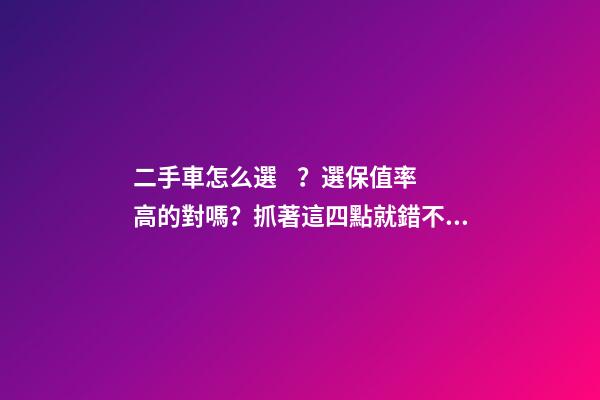 二手車怎么選 ？選保值率高的對嗎？抓著這四點就錯不...